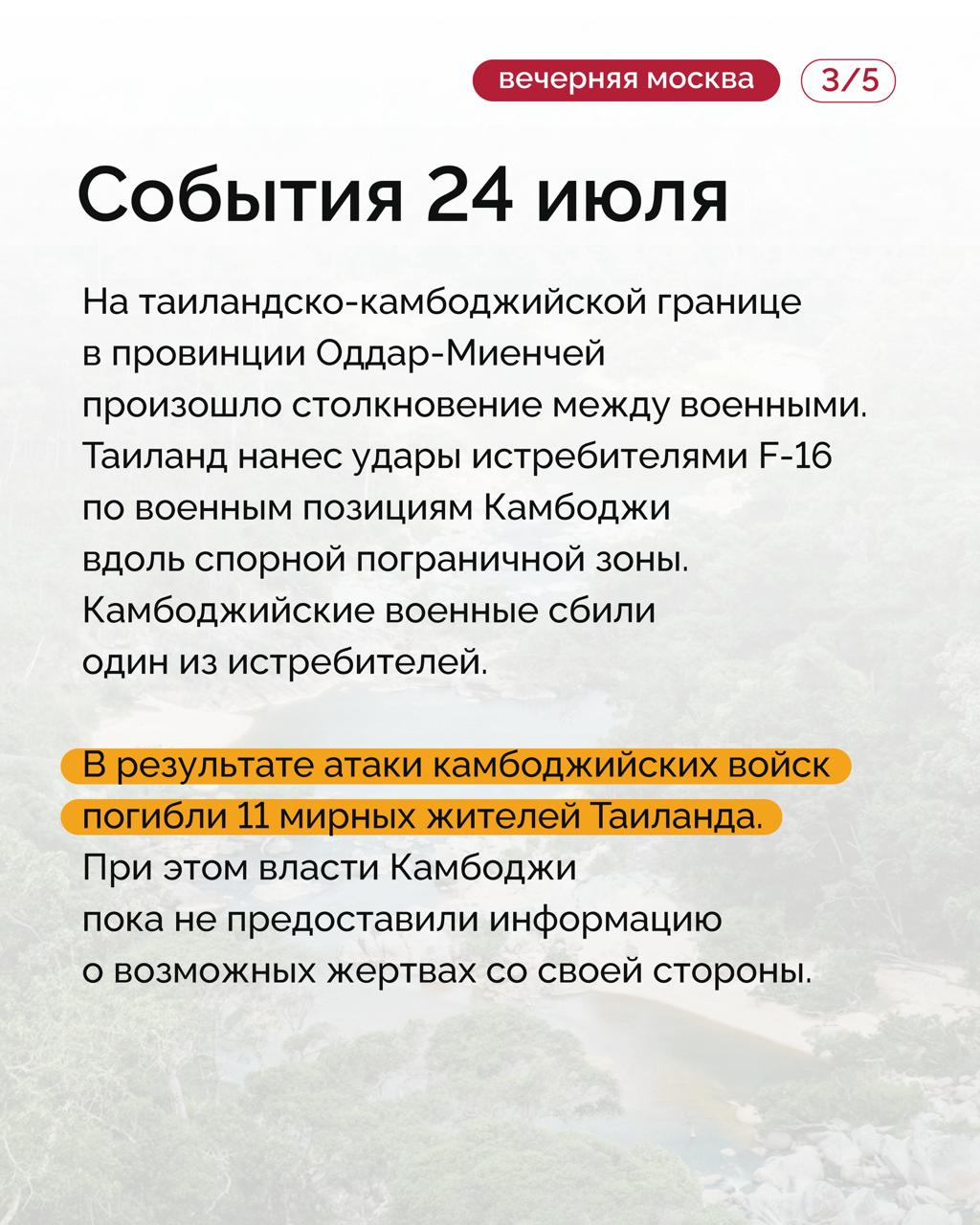 вечерняя москва 3/5

События 24 июля

На таиландско-камбоджийской границе в провинции Оддар-Миенчей произошло столкновение между военными. Таиланд нанес удары истребителями F-16 по военным позициям Камбоджи вдоль спорной пограничной зоны. Камбоджийские военные сбили один из истребителей.

В результате атаки камбоджийских войск погибли 11 мирных жителей Таиланда. При этом власти Камбоджи пока не предоставили информацию о возможных жертвах со своей стороны.